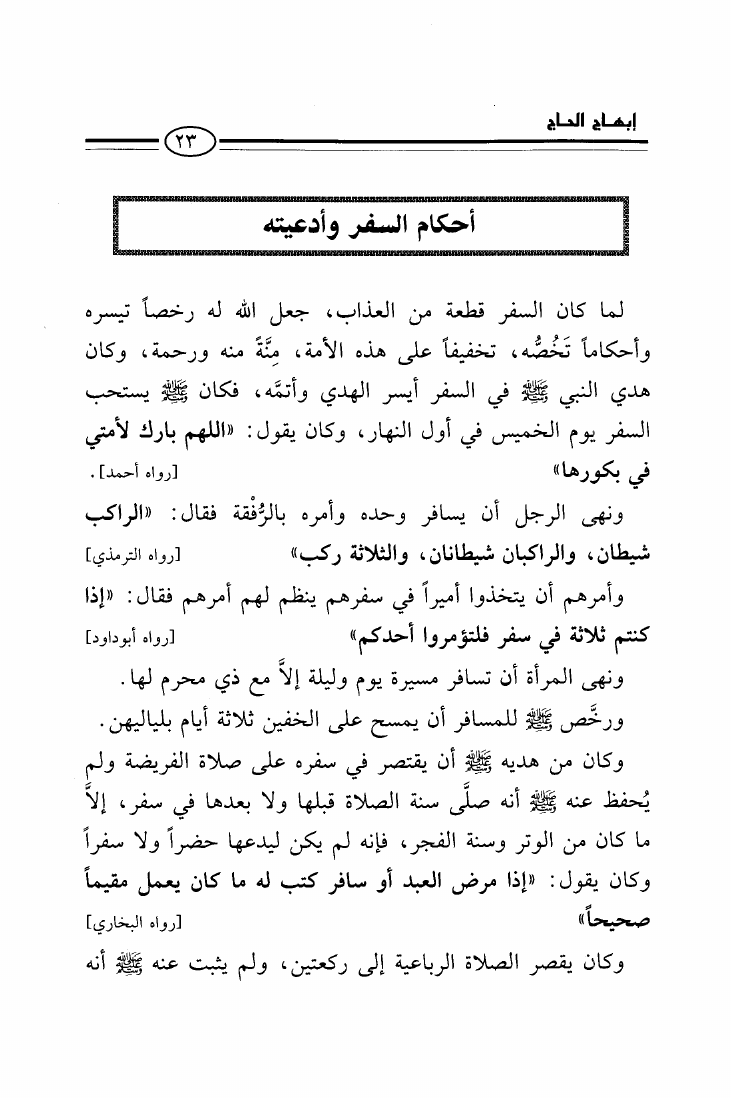 إبهاج الحاج

٢٣

أحكام السفر وأدعيته

لما كان السفر قطعة من العذاب، جعل الله له رخصاً تيسره وأحكاماً تَخُصُّه، تخفيفاً على هذه الأمة، مِنَّةً منه ورحمة، وكان هدي النبي ﷺ في السفر أيسر الهدي وأتمَّه، فكان ﷺ يستحب السفر يوم الخميس في أول النهار، وكان يقول: «اللهم بارك لأمتي في بكورها» [رواه أحمد].

ونهى الرجل أن يسافر وحده وأمره بالرُّفْقة فقال: «الراكب شيطان، والراكبان شيطانان، والثلاثة ركب» [رواه الترمذي]

وأمرهم أن يتخذوا أميراً في سفرهم ينظم لهم أمرهم فقال: «إذا كنتم ثلاثة في سفر فلتؤمروا أحدكم» [رواه أبوداود]

ونهى المرأة أن تسافر مسيرة يوم وليلة إلاَّ مع ذي محرم لها.

ورخَّص ﷺ للمسافر أن يمسح على الخفين ثلاثة أيام بلياليهن.

وكان من هديه ﷺ أن يقتصر في سفره على صلاة الفريضة ولم يُحفظ عنه ﷺ أنه صلَّى سنة الصلاة قبلها ولا بعدها في سفر، إلاَّ ما كان من الوتر وسنة الفجر، فإنه لم يكن ليدعها حضراً ولا سفراً وكان يقول: «إذا مرض العبد أو سافر كتب له ما كان يعمل مقيماً صحيحاً» [رواه البخاري]

وكان يقصر الصلاة الرباعية إلى ركعتين، ولم يثبت عنه ﷺ أنه